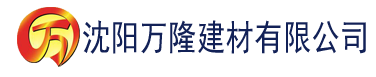 万 沈阳万隆建材有限公司